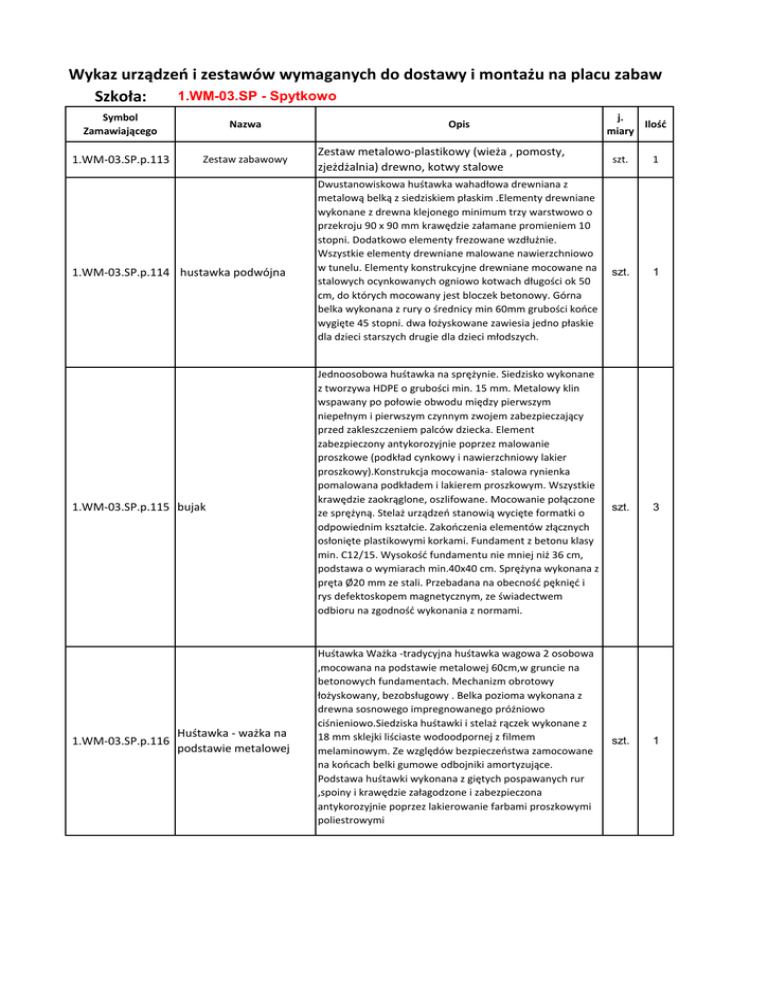 Wykaz urządzeń i zestawów wymaganych do dostawy i montażu na placu zabaw

Szkoła: 1.WM-03.SP - Spytkowo

| Symbol Zamawiającego | Nazwa | Opis | j. miary | Ilość |
|---|---|---|---|---|
| 1.WM-03.SP.p.113 | Zestaw zabawowy | Zestaw metalowo-plastikowy (wieża , pomosty, zjeżdżalnia) drewno, kotwy stalowe | szt. | 1 |
| 1.WM-03.SP.p.114 | hustawka podwójna | Dwustanowiskowa huśtawka wahadłowa drewniana z metalową belką z siedziskiem płaskim .Elementy drewniane wykonane z drewna klejonego minimum trzy warstwowo o przekroju 90 x 90 mm krawędzie załamane promieniem 10 stopni. Dodatkowo elementy frezowane wzdłużnie. Wszystkie elementy drewniane malowane nawierzchniowo w tunelu. Elementy konstrukcyjne drewniane mocowane na stalowych ocynkowanych ogniowo kotwach długości ok 50 cm, do których mocowany jest bloczek betonowy. Górna belka wykonana z rury o średnicy min 60mm grubości końce wygięte 45 stopni. dwa łożyskowane zawiesia jedno płaskie dla dzieci starszych drugie dla dzieci młodszych. | szt. | 1 |
| 1.WM-03.SP.p.115 | bujak | Jednoosobowa huśtawka na sprężynie. Siedzisko wykonane z tworzywa HDPE o grubości min. 15 mm. Metalowy klin wspawany po połowie obwodu między pierwszym niepełnym i pierwszym czynnym zwojem zabezpieczający przed zakleszczeniem palców dziecka. Element zabezpieczony antykorozyjnie poprzez malowanie proszkowe (podkład cynkowy i nawierzchniowy lakier proszkowy).Konstrukcja mocowania- stalowa rynienka pomalowana podkładem i lakierem proszkowym. Wszystkie krawędzie zaokrąglone, oszlifowane. Mocowanie połączone ze sprężyną. Stelaż urządzeń stanowią wycięte formatki o odpowiednim kształcie. Zakończenia elementów złącznych osłonięte plastikowymi korkami. Fundament z betonu klasy min. C12/15. Wysokość fundamentu nie mniej niż 36 cm, podstawa o wymiarach min.40x40 cm. Sprężyna wykonana z pręta Ø20 mm ze stali. Przebadana na obecność pęknięć i rys defektoskopem magnetycznym, ze świadectwem odbioru na zgodność wykonania z normami. | szt. | 3 |
| 1.WM-03.SP.p.116 | Huśtawka - ważka na podstawie metalowej | Huśtawka Ważka -tradycyjna huśtawka wagowa 2 osobowa ,mocowana na podstawie metalowej 60cm,w gruncie na betonowych fundamentach. Mechanizm obrotowy łożyskowany, bezobsługowy . Belka pozioma wykonana z drewna sosnowego impregnowanego próżniowo ciśnieniowo.Siedziska huśtawki i stelaż rączek wykonane z 18 mm sklejki liściaste wodoodpornej z filmem melaminowym. Ze względów bezpieczeństwa zamocowane na końcach belki gumowe odbojniki amortyzujące. Podstawa huśtawki wykonana z giętych pospawanych rur ,spoiny i krawędzie załagodzone i zabezpieczona antykorozyjnie poprzez lakierowanie farbami proszkowymi poliestrowymi | szt. | 1 |